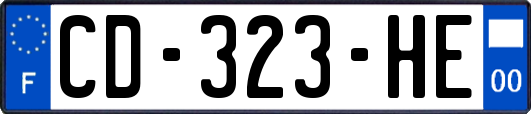 F
CD-323-HE
00